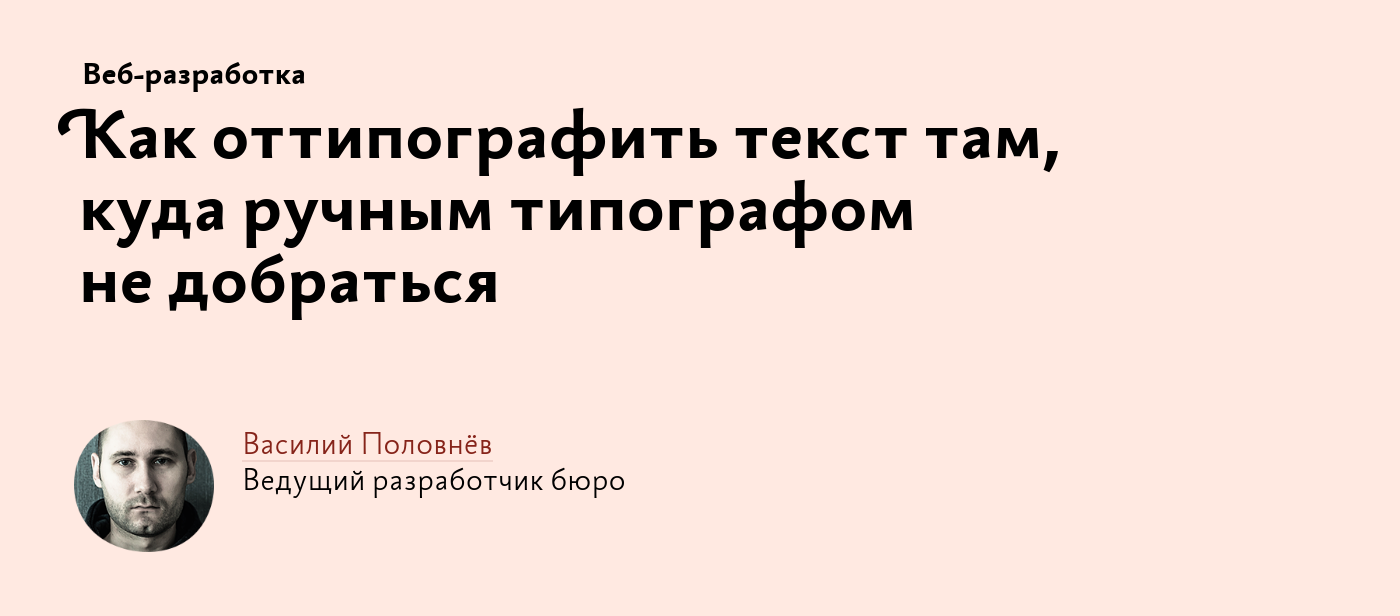 Веб-разработка

Как оттипографить текст там, куда ручным типографом не добраться

Василий Половнёв
Ведущий разработчик бюро